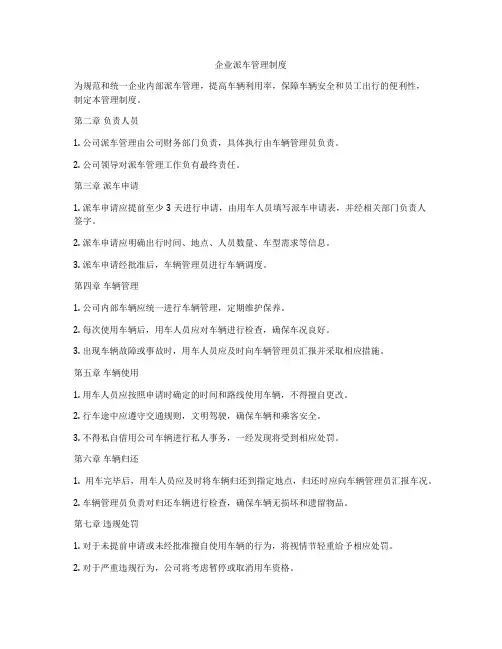 企业派车管理制度

为规范和统一企业内部派车管理，提高车辆利用率，保障车辆安全和员工出行的便利性，制定本管理制度。

第二章 负责人员

1. 公司派车管理由公司财务部门负责，具体执行由车辆管理员负责。

2. 公司领导对派车管理工作负有最终责任。

第三章 派车申请

1. 派车申请应提前至少 3 天进行申请，由用车人员填写派车申请表，并经相关部门负责人签字。

2. 派车申请应明确出行时间、地点、人员数量、车型需求等信息。

3. 派车申请经批准后，车辆管理员进行车辆调度。

第四章 车辆管理

1. 公司内部车辆应统一进行车辆管理，定期维护保养。

2. 每次使用车辆后，用车人员应对车辆进行检查，确保车况良好。

3. 出现车辆故障或事故时，用车人员应及时向车辆管理员汇报并采取相应措施。

第五章 车辆使用

1. 用车人员应按照申请时确定的时间和路线使用车辆，不得擅自更改。

2. 行车途中应遵守交通规则，文明驾驶，确保车辆和乘客安全。

3. 不得私自借用公司车辆进行私人事务，一经发现将受到相应处罚。

第六章 车辆归还

1. 用车完毕后，用车人员应及时将车辆归还到指定地点，归还时应向车辆管理员汇报车况。

2. 车辆管理员负责对归还车辆进行检查，确保车辆无损坏和遗留物品。

第七章 违规处罚

1. 对于未提前申请或未经批准擅自使用车辆的行为，将视情节轻重给予相应处罚。

2. 对于严重违规行为，公司将考虑暂停或取消用车资格。